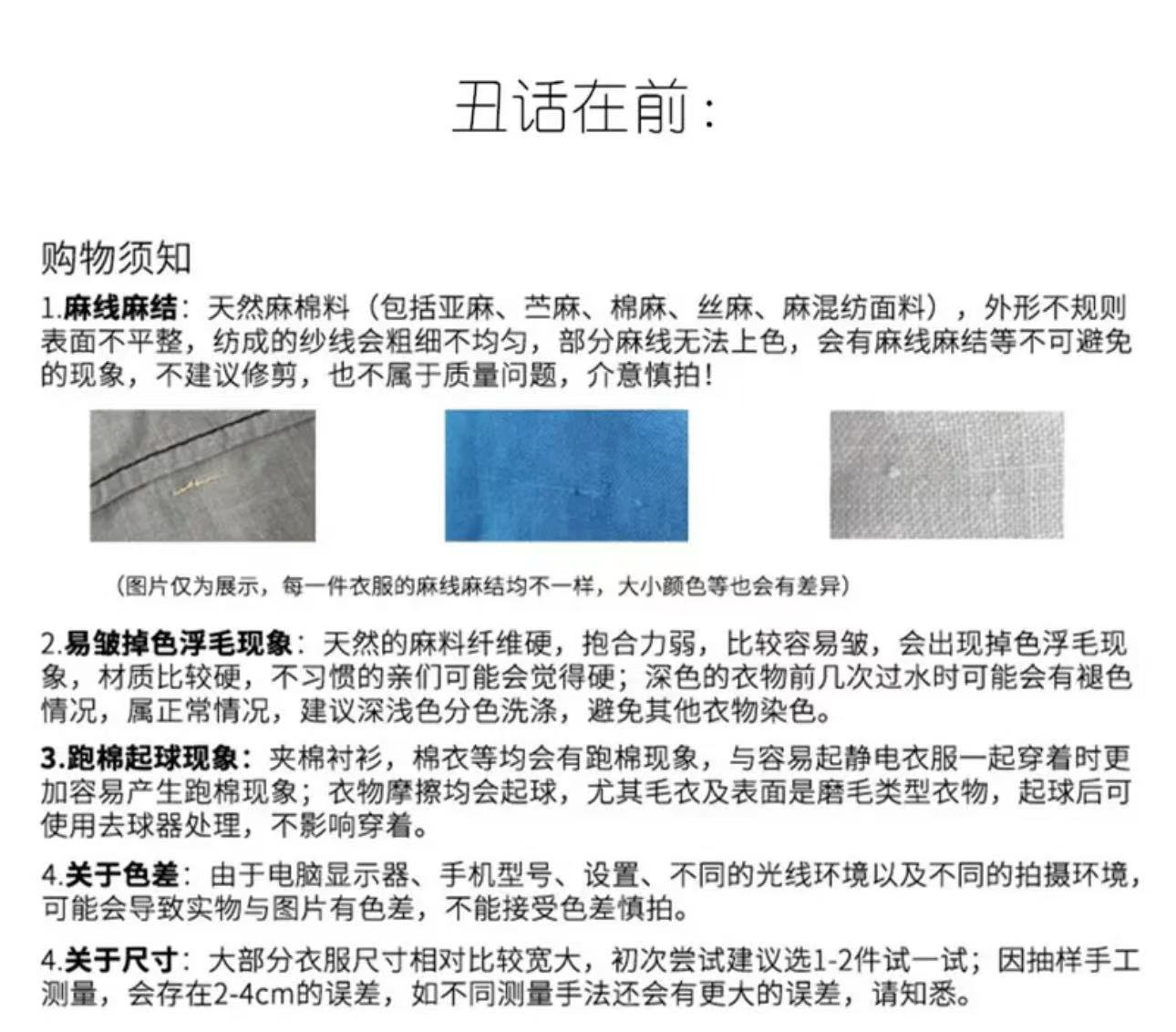 丑话在前：

购物须知

1.麻线麻结：天然麻棉料（包括亚麻、苎麻、棉麻、丝麻、麻混纺面料），外形不规则表面不平整，纺成的纱线会粗细不均匀，部分麻线无法上色，会有麻线麻结等不可避免的现象，不建议修剪，也不属于质量问题，介意慎拍！

（图片仅为展示，每一件衣服的麻线麻结均不一样，大小颜色等也会有差异）

2.易皱掉色浮毛现象：天然的麻料纤维硬，抱合力弱，比较容易皱，会出现掉色浮毛现象，材质比较硬，不习惯的亲们可能会觉得硬；深色的衣物前几次过水时可能会有褪色情况，属正常情况，建议深浅色分色洗涤，避免其他衣物染色。

3.跑棉起球现象：夹棉衬衫，棉衣等均会有跑棉现象，与容易起静电衣服一起穿着时更加容易产生跑棉现象；衣物摩擦均会起球，尤其毛衣及表面是磨毛类型衣物，起球后可使用去球器处理，不影响穿着。

4.关于色差：由于电脑显示器、手机型号、设置、不同的光线环境以及不同的拍摄环境，可能会导致实物与图片有色差，不能接受色差慎拍。

4.关于尺寸：大部分衣服尺寸相对比较宽大，初次尝试建议选1-2件试一试；因抽样手工测量，会存在2-4cm的误差，如不同测量手法还会有更大的误差，请知悉。